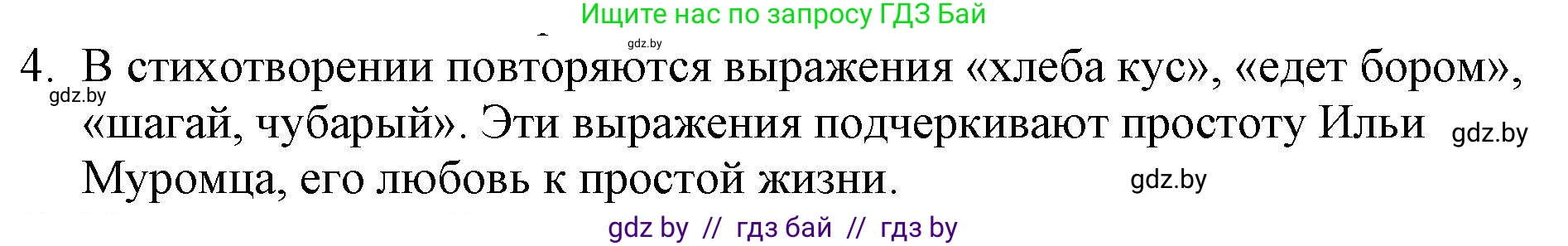 Ищите нас по запросу ГДЗ Бай

gdz.by

4. В стихотворении повторяются выражения «хлеба кус», «едет бором», «шагай, чубарый». Эти выражения подчеркивают простоту Ильи Муромца, его любовь к простой жизни.

gdz.by

gdz.by

gdz.by

gdz by // гдз бай // гдз by